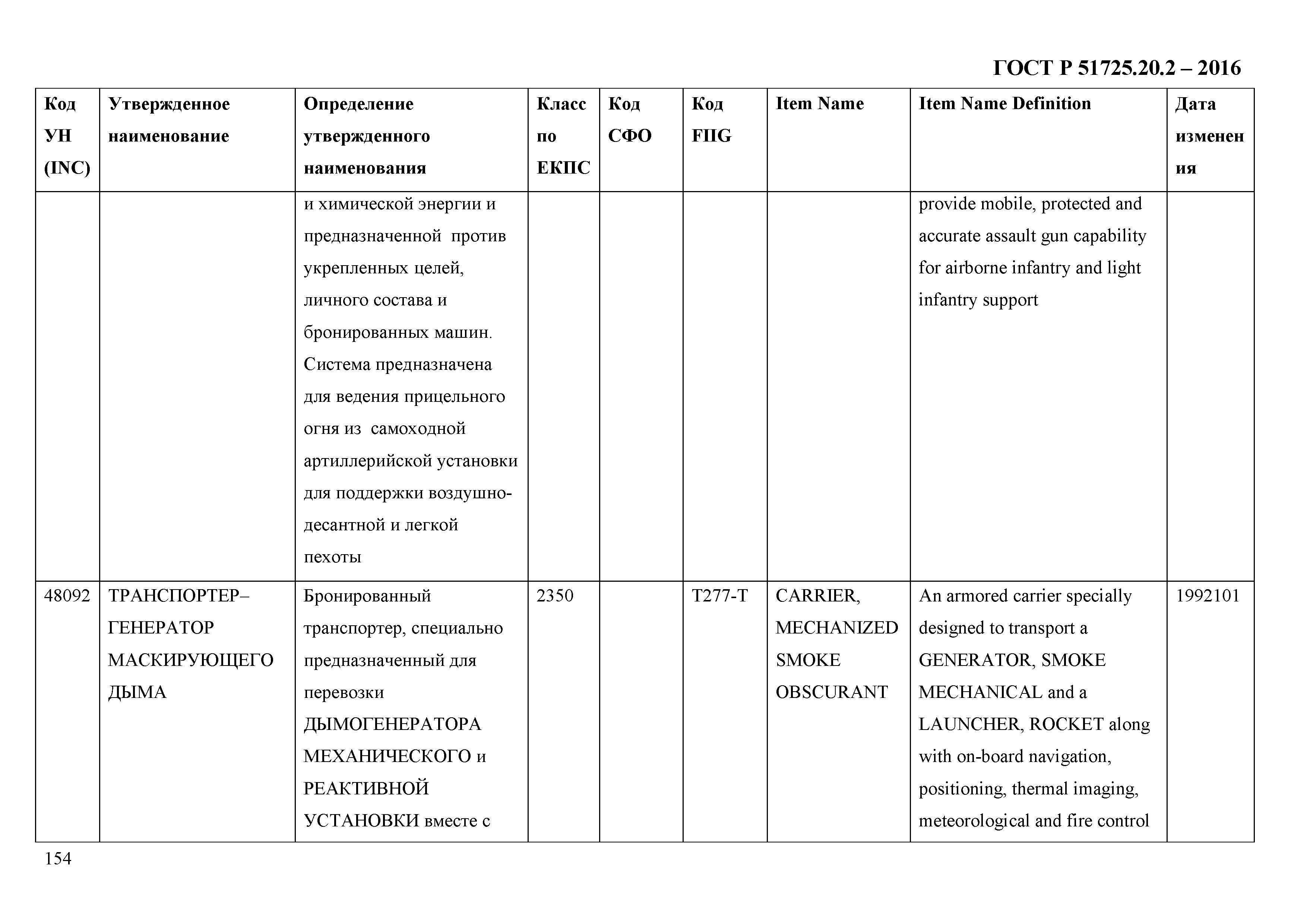 ГОСТ Р 51725.20.2 – 2016

| Код УН (INC) | Утвержденное наименование | Определение утвержденного наименования | Класс по ЕКПС | Код СФО | Код FIIG | Item Name | Item Name Definition | Дата изменения |
|---|---|---|---|---|---|---|---|---|
| | | и химической энергии и предназначенной против укрепленных целей, личного состава и бронированных машин. Система предназначена для ведения прицельного огня из самоходной артиллерийской установки для поддержки воздушно-десантной и легкой пехоты | | | | | provide mobile, protected and accurate assault gun capability for airborne infantry and light infantry support | |
| 48092 | ТРАНСПОРТЕР–ГЕНЕРАТОР МАСКИРУЮЩЕГО ДЫМА | Бронированный транспортер, специально предназначенный для перевозки ДЫМОГЕНЕРАТОРА МЕХАНИЧЕСКОГО и РЕАКТИВНОЙ УСТАНОВКИ вместе с | 2350 | | T277-T | CARRIER, MECHANIZED SMOKE OBSCURANT | An armored carrier specially designed to transport a GENERATOR, SMOKE MECHANICAL and a LAUNCHER, ROCKET along with on-board navigation, positioning, thermal imaging, meteorological and fire control | 1992101 |

154